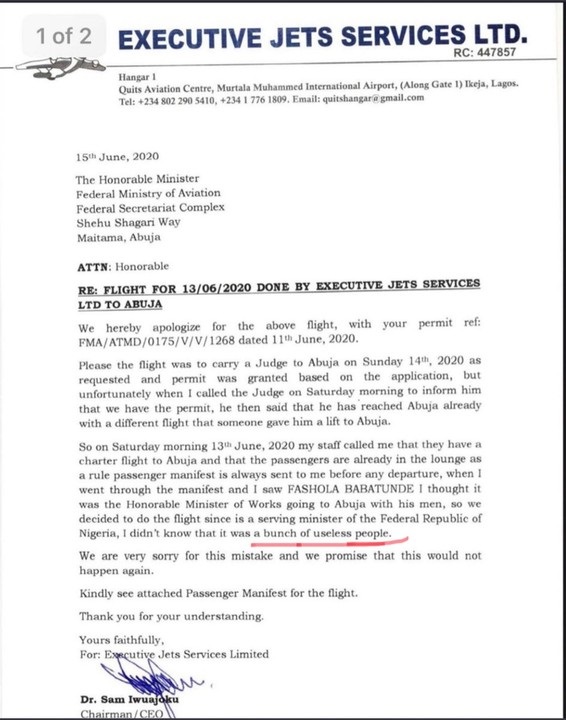 1 of 2

EXECUTIVE JETS SERVICES LTD.
RC: 447857

Hangar 1
Quits Aviation Centre, Murtala Muhammed International Airport, (Along Gate 1) Ikeja, Lagos.
Tel: +234 802 290 5410, +234 1 776 1809. Email: quitshangar@gmail.com

15th June, 2020

The Honorable Minister
Federal Ministry of Aviation
Federal Secretariat Complex
Shehu Shagari Way
Maitama, Abuja

ATTN: Honorable

RE: FLIGHT FOR 13/06/2020 DONE BY EXECUTIVE JETS SERVICES LTD TO ABUJA

We hereby apologize for the above flight, with your permit ref: FMA/ATMD/0175/V/V/1268 dated 11th June, 2020.

Please the flight was to carry a Judge to Abuja on Sunday 14th, 2020 as requested and permit was granted based on the application, but unfortunately when I called the Judge on Saturday morning to inform him that we have the permit, he then said that he has reached Abuja already with a different flight that someone gave him a lift to Abuja.

So on Saturday morning 13th June, 2020 my staff called me that they have a charter flight to Abuja and that the passengers are already in the lounge as a rule passenger manifest is always sent to me before any departure, when I went through the manifest and I saw FASHOLA BABATUNDE I thought it was the Honorable Minister of Works going to Abuja with his men, so we decided to do the flight since is a serving minister of the Federal Republic of Nigeria, I didn't know that it was a bunch of useless people.

We are very sorry for this mistake and we promise that this would not happen again.

Kindly see attached Passenger Manifest for the flight.

Thank you for your understanding.

Yours faithfully,
For: Executive Jets Services Limited

Dr. Sam Iwuajoku
Chairman/CEO